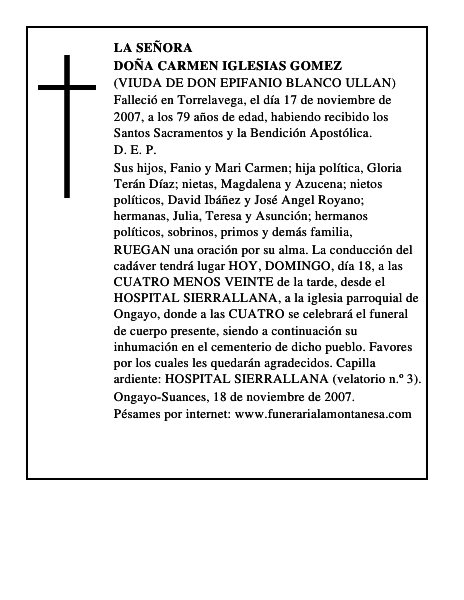 LA SEÑORA
DOÑA CARMEN IGLESIAS GOMEZ
(VIUDA DE DON EPIFANIO BLANCO ULLAN)
Falleció en Torrelavega, el día 17 de noviembre de 2007, a los 79 años de edad, habiendo recibido los Santos Sacramentos y la Bendición Apostólica.
D. E. P.

Sus hijos, Fanio y Mari Carmen; hija política, Gloria Terán Díaz; nietas, Magdalena y Azucena; nietos políticos, David Ibáñez y José Angel Royano; hermanas, Julia, Teresa y Asunción; hermanos políticos, sobrinos, primos y demás familia,

RUEGAN una oración por su alma. La conducción del cadáver tendrá lugar HOY, DOMINGO, día 18, a las CUATRO MENOS VEINTE de la tarde, desde el HOSPITAL SIERRALLANA, a la iglesia parroquial de Ongayo, donde a las CUATRO se celebrará el funeral de cuerpo presente, siendo a continuación su inhumación en el cementerio de dicho pueblo. Favores por los cuales les quedarán agradecidos. Capilla ardiente: HOSPITAL SIERRALLANA (velatorio n.º 3).

Ongayo-Suances, 18 de noviembre de 2007.
Pésames por internet: www.funerarialamontanesa.com